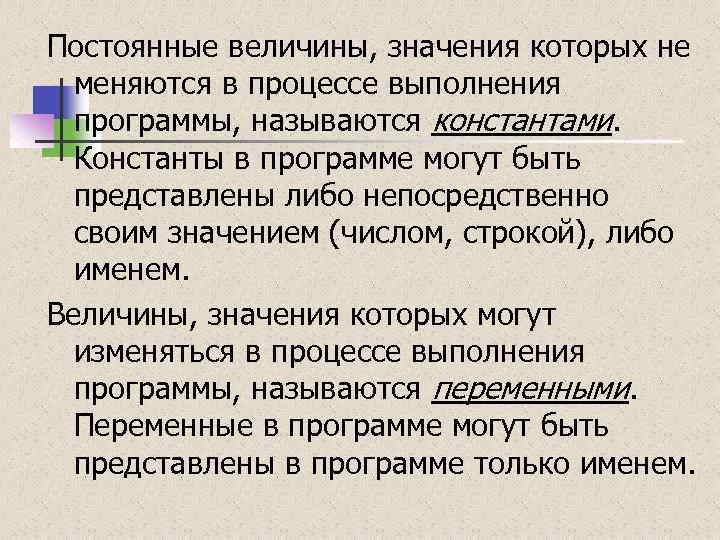 Постоянные величины, значения которых не меняются в процессе выполнения программы, называются константами. Константы в программе могут быть представлены либо непосредственно своим значением (числом, строкой), либо именем.

Величины, значения которых могут изменяться в процессе выполнения программы, называются переменными. Переменные в программе могут быть представлены в программе только именем.